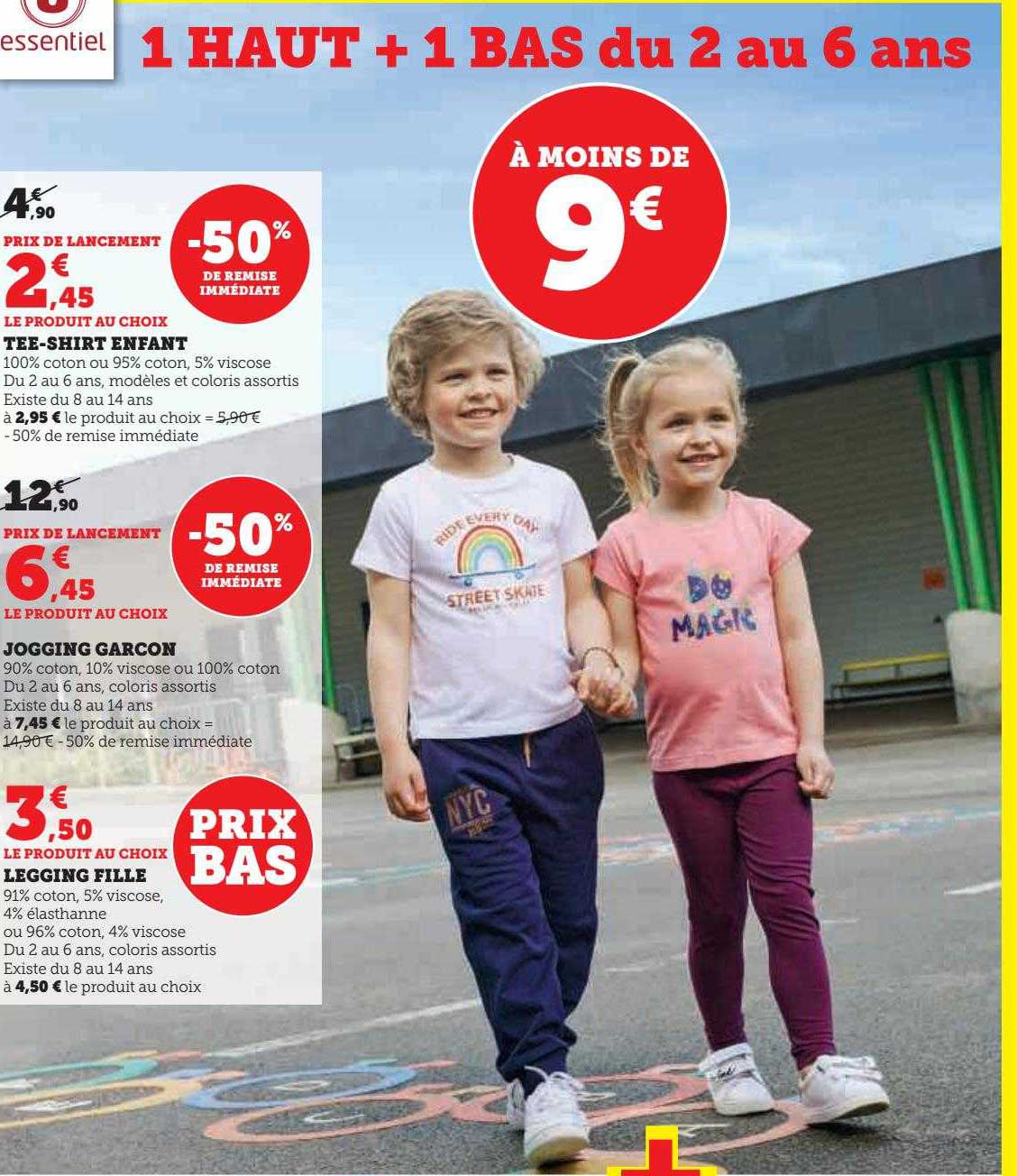 essentiel

1 HAUT + 1 BAS du 2 au 6 ans

À MOINS DE
9€

4€,90
PRIX DE LANCEMENT
2€,45
-50% DE REMISE IMMÉDIATE
LE PRODUIT AU CHOIX
TEE-SHIRT ENFANT
100% coton ou 95% coton, 5% viscose
Du 2 au 6 ans, modèles et coloris assortis
Existe du 8 au 14 ans
à 2,95 € le produit au choix = 5,90 €
- 50% de remise immédiate

12€,90
PRIX DE LANCEMENT
6€,45
-50% DE REMISE IMMÉDIATE
LE PRODUIT AU CHOIX

JOGGING GARCON
90% coton, 10% viscose ou 100% coton
Du 2 au 6 ans, coloris assortis
Existe du 8 au 14 ans
à 7,45 € le produit au choix = 14,90 € - 50% de remise immédiate

3€,50
PRIX BAS
LE PRODUIT AU CHOIX
LEGGING FILLE
91% coton, 5% viscose, 4% élasthanne
ou 96% coton, 4% viscose
Du 2 au 6 ans, coloris assortis
Existe du 8 au 14 ans
à 4,50 € le produit au choix

RIDE EVERY DAY
STREET SKATE
DO MAGIC
NYC